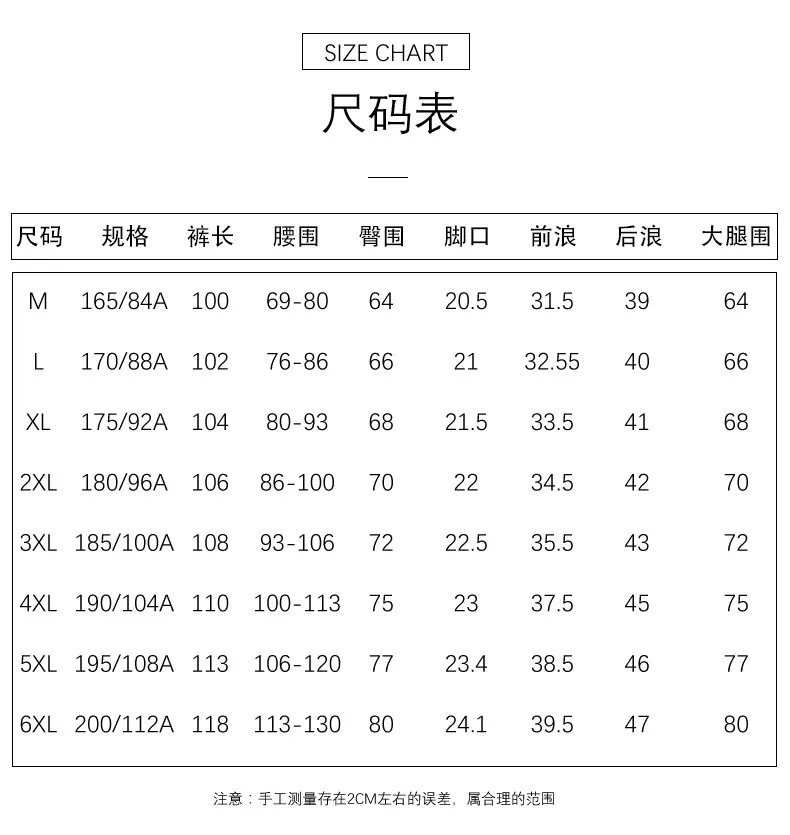 SIZE CHART

尺码表

| 尺码 | 规格 | 裤长 | 腰围 | 臀围 | 脚口 | 前浪 | 后浪 | 大腿围 |
|---|---|---|---|---|---|---|---|---|
| M | 165/84A | 100 | 69-80 | 64 | 20.5 | 31.5 | 39 | 64 |
| L | 170/88A | 102 | 76-86 | 66 | 21 | 32.55 | 40 | 66 |
| XL | 175/92A | 104 | 80-93 | 68 | 21.5 | 33.5 | 41 | 68 |
| 2XL | 180/96A | 106 | 86-100 | 70 | 22 | 34.5 | 42 | 70 |
| 3XL | 185/100A | 108 | 93-106 | 72 | 22.5 | 35.5 | 43 | 72 |
| 4XL | 190/104A | 110 | 100-113 | 75 | 23 | 37.5 | 45 | 75 |
| 5XL | 195/108A | 113 | 106-120 | 77 | 23.4 | 38.5 | 46 | 77 |
| 6XL | 200/112A | 118 | 113-130 | 80 | 24.1 | 39.5 | 47 | 80 |

注意：手工测量存在2CM左右的误差，属合理的范围